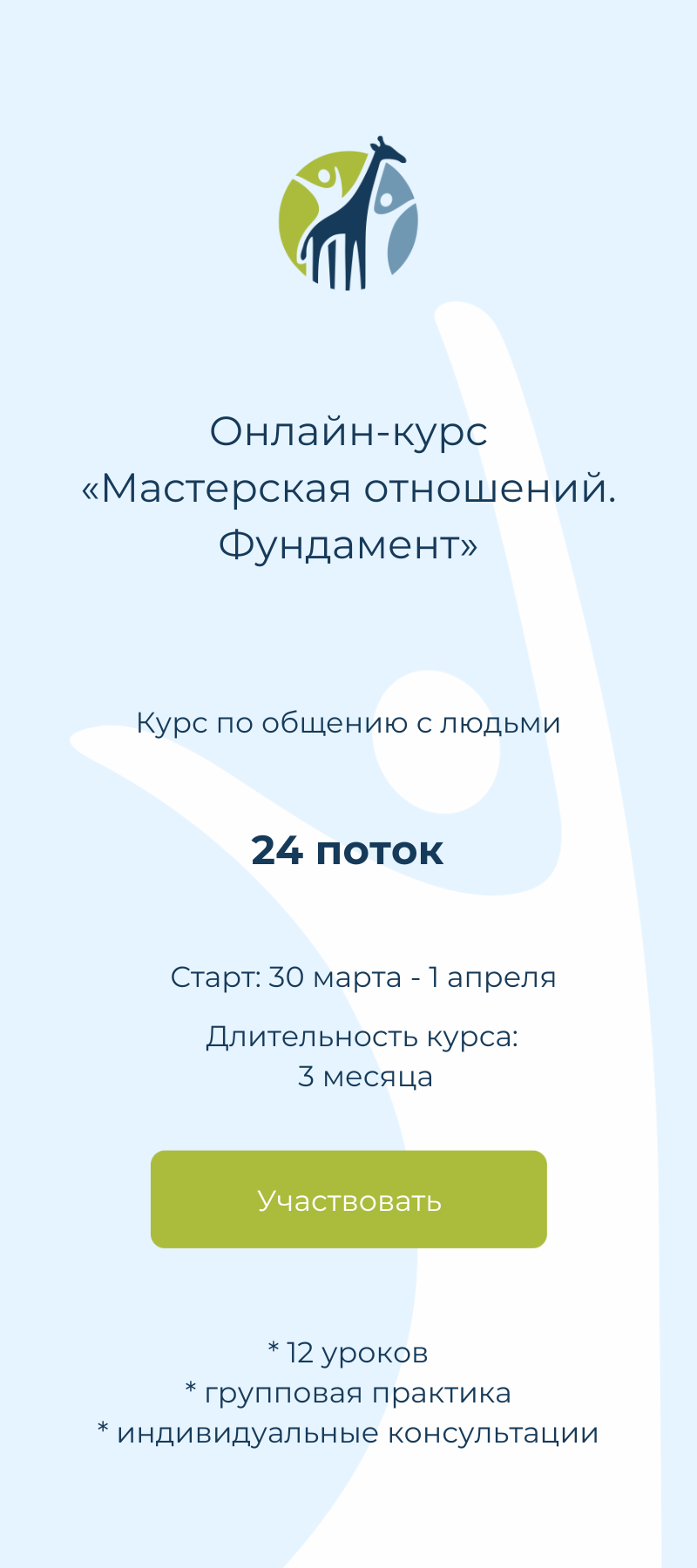 Онлайн-курс
«Мастерская отношений. Фундамент»

Курс по общению с людьми

24 поток

Старт: 30 марта - 1 апреля

Длительность курса:
3 месяца

Участвовать

* 12 уроков
* групповая практика
* индивидуальные консультации